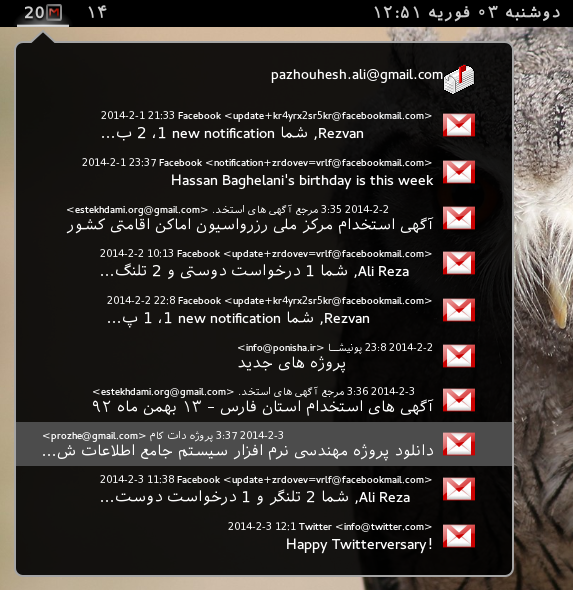 20 ۱۴ دوشنبه ۰۳ فوریه ۱۲:۵۱

pazhouhesh.ali@gmail.com

2014-2-1 21:33 Facebook <update+kr4yrx2sr5kr@facebookmail.com>
Rezvan, شما 1 new notification، 2 ب...

2014-2-1 23:37 Facebook <notification+zrdovev=vrlf@facebookmail.com>
Hassan Baghelani's birthday is this week

2014-2-2 3:35 مرجع آگهی های استخد. <estekhdami.org@gmail.com>
آگهی استخدام مرکز ملی رزرواسیون اماکن اقامتی کشور

2014-2-2 10:13 Facebook <update+zrdovev=vrlf@facebookmail.com>
Ali Reza, شما 1 درخواست دوستی و 2 تلنگ...

2014-2-2 22:8 Facebook <update+kr4yrx2sr5kr@facebookmail.com>
Rezvan, شما 1 new notification، 1 پ...

2014-2-2 23:8 پونیشا <info@ponisha.ir>
پروژه های جدید

2014-2-3 3:36 مرجع آگهی های استخد. <estekhdami.org@gmail.com>
آگهی های استخدام استان فارس - ۱۳ بهمن ماه ۹۲

2014-2-3 3:37 پروژه دات کام <prozhe@gmail.com>
دانلود پروژه مهندسی نرم افزار سیستم جامع اطلاعات ش...

2014-2-3 11:38 Facebook <update+zrdovev=vrlf@facebookmail.com>
Ali Reza, شما 2 تلنگر و 1 درخواست دوست...

2014-2-3 12:1 Twitter <info@twitter.com>
Happy Twitterversary!